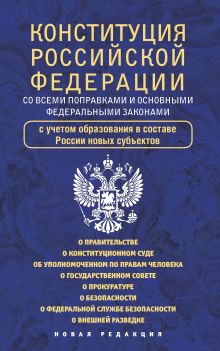 КОНСТИТУЦИЯ РОССИЙСКОЙ ФЕДЕРАЦИИ

СО ВСЕМИ ПОПРАВКАМИ И ОСНОВНЫМИ ФЕДЕРАЛЬНЫМИ ЗАКОНАМИ

с учетом образования в составе России новых субъектов

О ПРАВИТЕЛЬСТВЕ
О КОНСТИТУЦИОННОМ СУДЕ
ОБ УПОЛНОМОЧЕННОМ ПО ПРАВАМ ЧЕЛОВЕКА
О ГОСУДАРСТВЕННОМ СОВЕТЕ
О ПРОКУРАТУРЕ
О БЕЗОПАСНОСТИ
О ФЕДЕРАЛЬНОЙ СЛУЖБЕ БЕЗОПАСНОСТИ
О ВНЕШНЕЙ РАЗВЕДКЕ

НОВАЯ РЕДАКЦИЯ